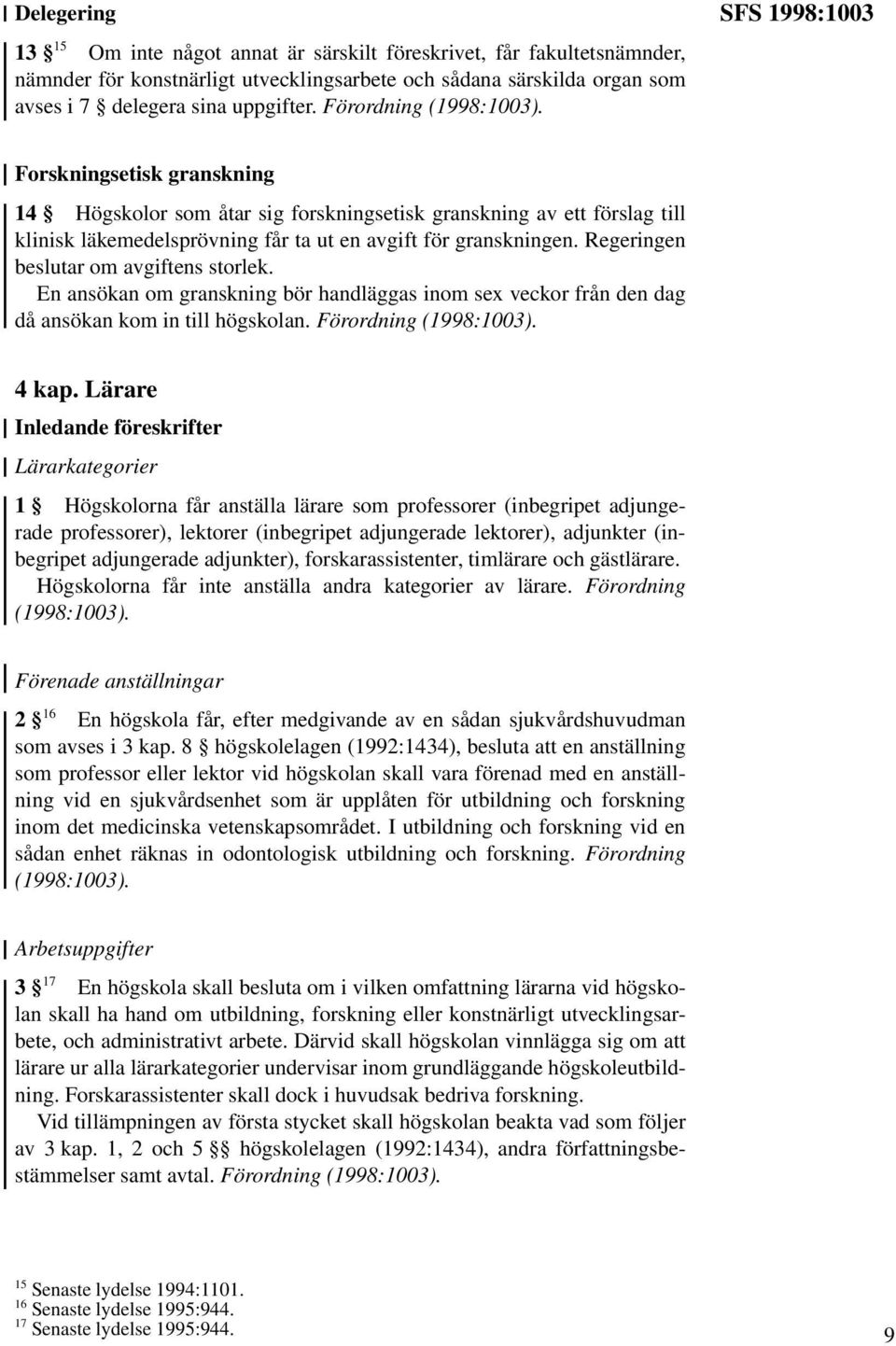 Delegering

SFS 1998:1003

13 § $^{15}$ Om inte något annat är särskilt föreskrivet, får fakultetsnämnder, nämnder för konstnärligt utvecklingsarbete och sådana särskilda organ som avses i 7 § delegera sina uppgifter. Förordning (1998:1003).

Forskningsetisk granskning

14 § Högskolor som åtar sig forskningsetisk granskning av ett förslag till klinisk läkemedelsprövning får ta ut en avgift för granskningen. Regeringen beslutar om avgiftens storlek.

En ansökan om granskning bör handläggas inom sex veckor från den dag då ansökan kom in till högskolan. Förordning (1998:1003).

4 kap. Lärare

Inledande föreskrifter

Lärarkategorier

1 § Högskolorna får anställa lärare som professorer (inbegripet adjungerade professorer), lektorer (inbegripet adjungerade lektorer), adjunkter (inbegripet adjungerade adjunkter), forskarassistenter, timlärare och gästlärare.

Högskolorna får inte anställa andra kategorier av lärare. Förordning (1998:1003).

Förenade anställningar

2 § $^{16}$ En högskola får, efter medgivande av en sådan sjukvårdshuvudman som avses i 3 kap. 8 § högskolelagen (1992:1434), besluta att en anställning som professor eller lektor vid högskolan skall vara förenad med en anställning vid en sjukvårdsenhet som är upplåten för utbildning och forskning inom det medicinska vetenskapsområdet. I utbildning och forskning vid en sådan enhet räknas in odontologisk utbildning och forskning. Förordning (1998:1003).

Arbetsuppgifter

3 § $^{17}$ En högskola skall besluta om i vilken omfattning lärarna vid högskolan skall ha hand om utbildning, forskning eller konstnärligt utvecklingsarbete, och administrativt arbete. Därvid skall högskolan vinnlägga sig om att lärare ur alla lärarkategorier undervisar inom grundläggande högskoleutbildning. Forskarassistenter skall dock i huvudsak bedriva forskning.

Vid tillämpningen av första stycket skall högskolan beakta vad som följer av 3 kap. 1, 2 och 5 §§ högskolelagen (1992:1434), andra författningsbestämmelser samt avtal. Förordning (1998:1003).

$^{15}$ Senaste lydelse 1994:1101.
$^{16}$ Senaste lydelse 1995:944.
$^{17}$ Senaste lydelse 1995:944.

9